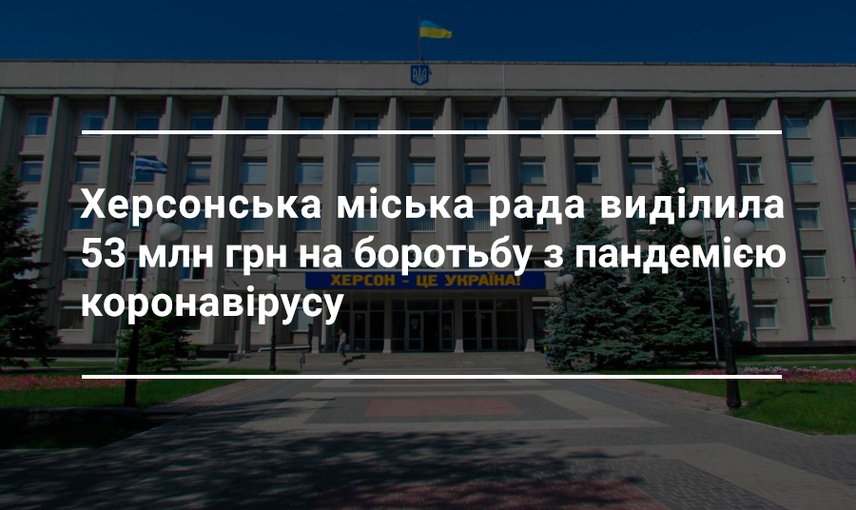 Херсонська міська рада виділила 53 млн грн на боротьбу з пандемією коронавірусу

ХЕРСОН - ЦЕ УКРАЇНА!